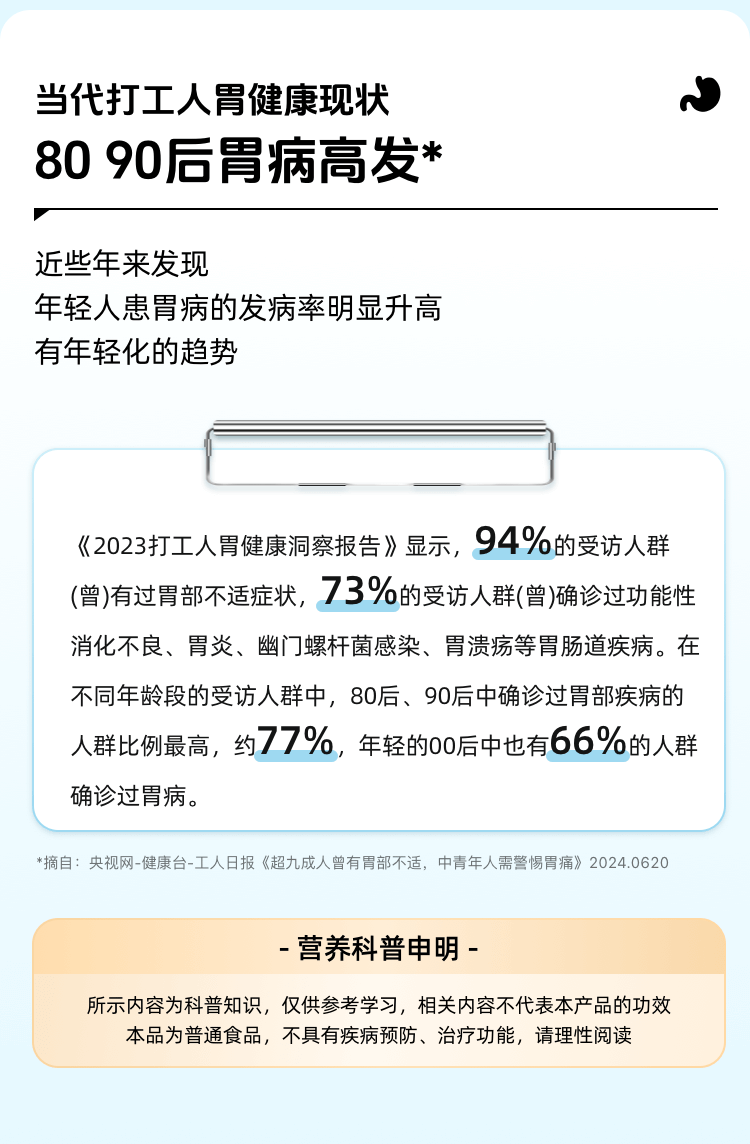 当代打工人胃健康现状

80 90后胃病高发*

近些年来发现
年轻人患胃病的发病率明显升高
有年轻化的趋势

《2023打工人胃健康洞察报告》显示，94%的受访人群(曾)有过胃部不适症状，73%的受访人群(曾)确诊过功能性消化不良、胃炎、幽门螺杆菌感染、胃溃疡等胃肠道疾病。在不同年龄段的受访人群中，80后、90后中确诊过胃部疾病的人群比例最高，约77%，年轻的00后中也有66%的人群确诊过胃病。

*摘自：央视网-健康台-工人日报《超九成人曾有胃部不适，中青年人需警惕胃痛》2024.0620

- 营养科普申明 -

所示内容为科普知识，仅供参考学习，相关内容不代表本产品的功效
本品为普通食品，不具有疾病预防、治疗功能，请理性阅读